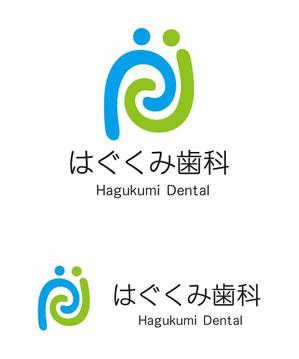 はぐくみ歯科
Hagukumi Dental

はぐくみ歯科
Hagukumi Dental